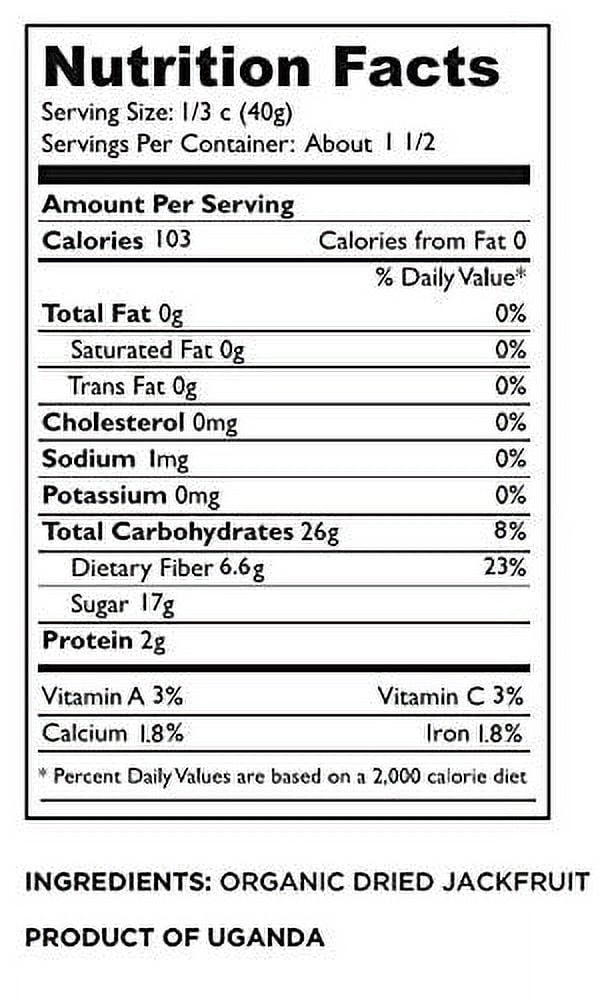 Nutrition Facts
Serving Size: 1/3 c (40g)
Servings Per Container: About 1 1/2

Amount Per Serving
Calories 103 Calories from Fat 0
% Daily Value*
Total Fat 0g 0%
Saturated Fat 0g 0%
Trans Fat 0g 0%
Cholesterol 0mg 0%
Sodium 1mg 0%
Potassium 0mg 0%
Total Carbohydrates 26g 8%
Dietary Fiber 6.6g 23%
Sugar 17g
Protein 2g

Vitamin A 3% Vitamin C 3%
Calcium 1.8% Iron 1.8%

* Percent Daily Values are based on a 2,000 calorie diet

INGREDIENTS: ORGANIC DRIED JACKFRUIT

PRODUCT OF UGANDA